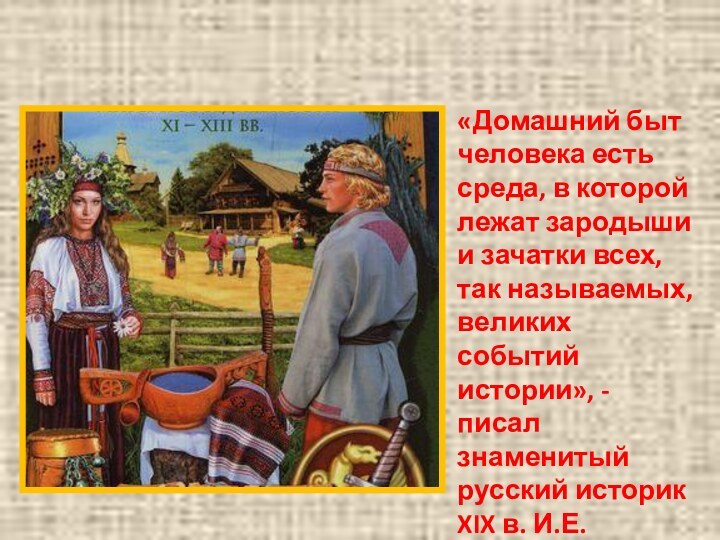 XI – XIII ВВ.

«Домашний быт человека есть среда, в которой лежат зародыши и зачатки всех, так называемых, великих событий истории», - писал знаменитый русский историк XIX в. И.Е.